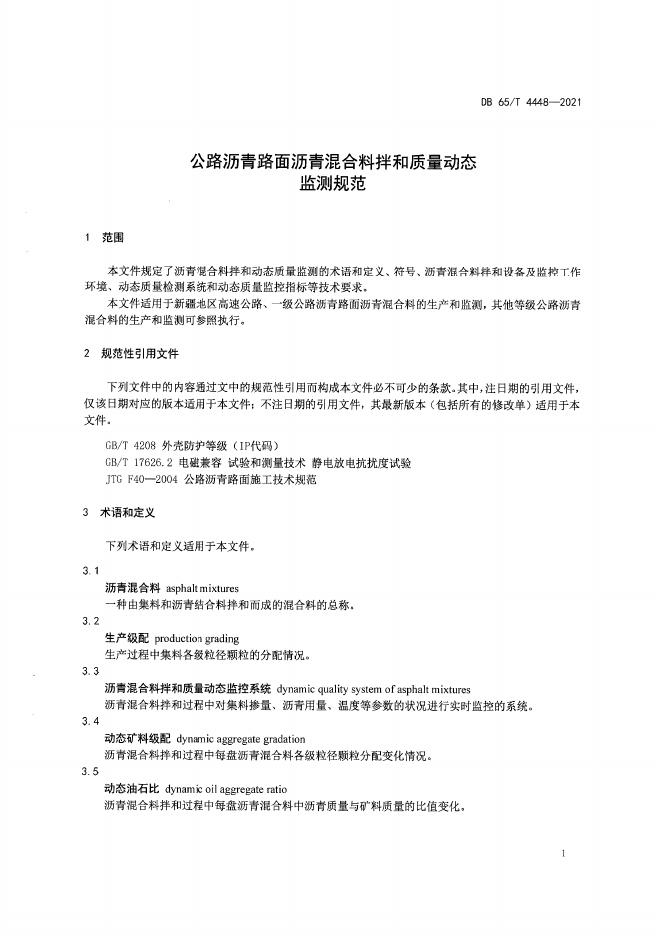 DB 65/T 4448—2021

公路沥青路面沥青混合料拌和质量动态监测规范

1 范围

本文件规定了沥青混合料拌和动态质量监测的术语和定义、符号、沥青混合料拌和设备及监控工作环境、动态质量检测系统和动态质量监控指标等技术要求。
本文件适用于新疆地区高速公路、一级公路沥青路面沥青混合料的生产和监测，其他等级公路沥青混合料的生产和监测可参照执行。

2 规范性引用文件

下列文件中的内容通过文中的规范性引用而构成本文件必不可少的条款。其中，注日期的引用文件，仅该日期对应的版本适用于本文件；不注日期的引用文件，其最新版本（包括所有的修改单）适用于本文件。

GB/T 4208 外壳防护等级（IP代码）
GB/T 17626.2 电磁兼容 试验和测量技术 静电放电抗扰度试验
JTG F40—2004 公路沥青路面施工技术规范

3 术语和定义

下列术语和定义适用于本文件。

3.1
沥青混合料 asphalt mixtures
一种由集料和沥青结合料拌和而成的混合料的总称。

3.2
生产级配 production grading
生产过程中集料各级粒径颗粒的分配情况。

3.3
沥青混合料拌和质量动态监控系统 dynamic quality system of asphalt mixtures
沥青混合料拌和过程中对集料掺量、沥青用量、温度等参数的状况进行实时监控的系统。

3.4
动态矿料级配 dynamic aggregate gradation
沥青混合料拌和过程中每盘沥青混合料各级粒径颗粒分配变化情况。

3.5
动态油石比 dynamic oil aggregate ratio
沥青混合料拌和过程中每盘沥青混合料中沥青质量与矿料质量的比值变化。

1